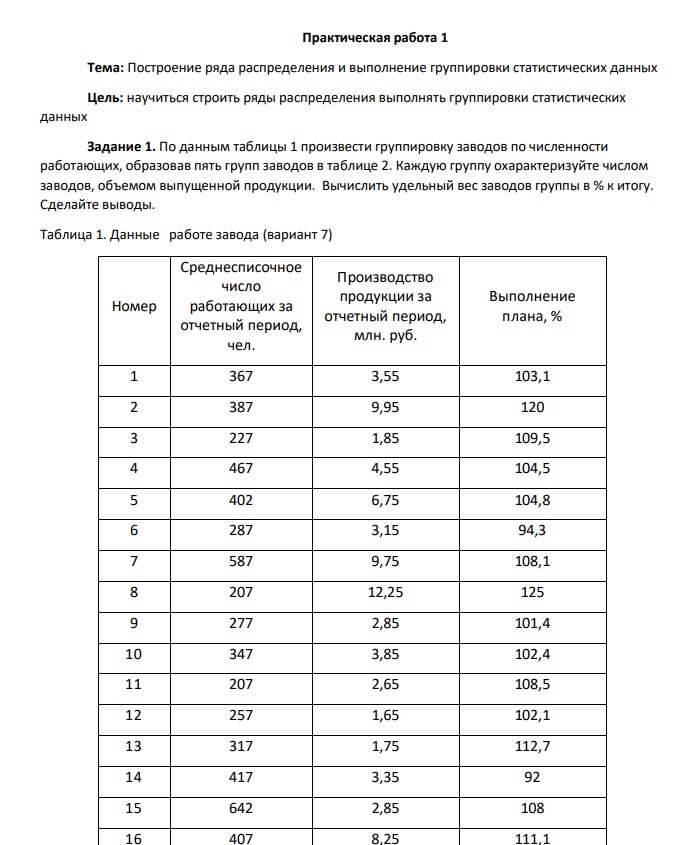 Практическая работа 1

Тема: Построение ряда распределения и выполнение группировки статистических данных

Цель: научиться строить ряды распределения выполнять группировки статистических данных

Задание 1. По данным таблицы 1 произвести группировку заводов по численности работающих, образовав пять групп заводов в таблице 2. Каждую группу охарактеризуйте числом заводов, объемом выпущенной продукции. Вычислить удельный вес заводов группы в % к итогу. Сделайте выводы.

Таблица 1. Данные работе завода (вариант 7)

| Номер | Среднесписочное число работающих за отчетный период, чел. | Производство продукции за отчетный период, млн. руб. | Выполнение плана, % |
|---|---|---|---|
| 1 | 367 | 3,55 | 103,1 |
| 2 | 387 | 9,95 | 120 |
| 3 | 227 | 1,85 | 109,5 |
| 4 | 467 | 4,55 | 104,5 |
| 5 | 402 | 6,75 | 104,8 |
| 6 | 287 | 3,15 | 94,3 |
| 7 | 587 | 9,75 | 108,1 |
| 8 | 207 | 12,25 | 125 |
| 9 | 277 | 2,85 | 101,4 |
| 10 | 347 | 3,85 | 102,4 |
| 11 | 207 | 2,65 | 108,5 |
| 12 | 257 | 1,65 | 102,1 |
| 13 | 317 | 1,75 | 112,7 |
| 14 | 417 | 3,35 | 92 |
| 15 | 642 | 2,85 | 108 |
| 16 | 407 | 8,25 | 111,1 |